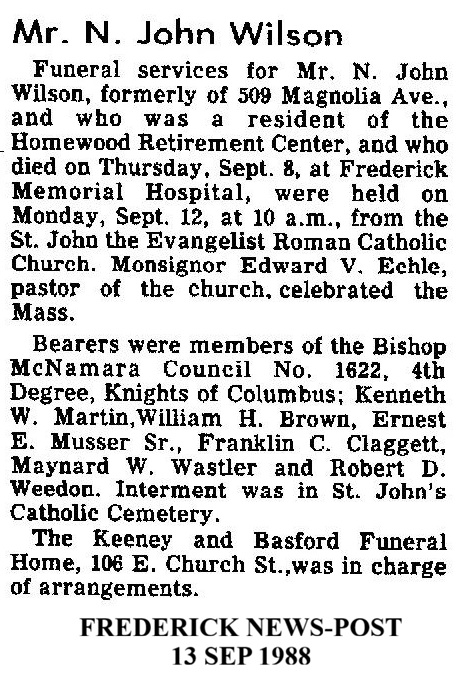 Mr. N. John Wilson

Funeral services for Mr. N. John Wilson, formerly of 509 Magnolia Ave., and who was a resident of the Homewood Retirement Center, and who died on Thursday, Sept. 8, at Frederick Memorial Hospital, were held on Monday, Sept. 12, at 10 a.m., from the St. John the Evangelist Roman Catholic Church. Monsignor Edward V. Echle, pastor of the church, celebrated the Mass.

Bearers were members of the Bishop McNamara Council No. 1622, 4th Degree, Knights of Columbus; Kenneth W. Martin,William H. Brown, Ernest E. Musser Sr., Franklin C. Claggett, Maynard W. Wastler and Robert D. Weedon. Interment was in St. John's Catholic Cemetery.

The Keeney and Basford Funeral Home, 106 E. Church St.,was in charge of arrangements.

FREDERICK NEWS-POST
13 SEP 1988